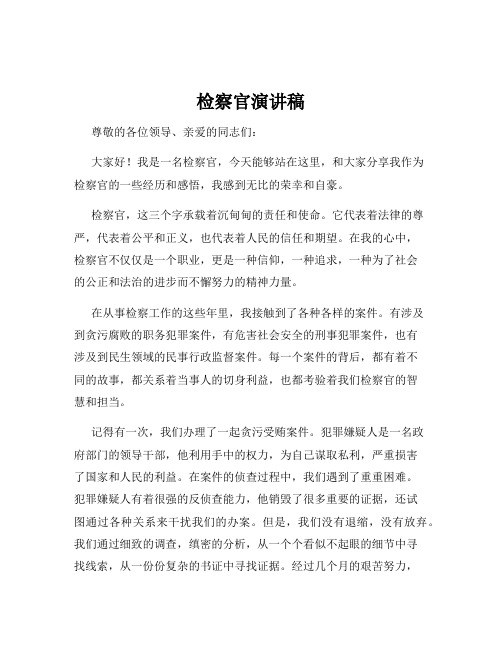 检察官演讲稿

尊敬的各位领导、亲爱的同志们：

大家好！我是一名检察官，今天能够站在这里，和大家分享我作为检察官的一些经历和感悟，我感到无比的荣幸和自豪。

检察官，这三个字承载着沉甸甸的责任和使命。它代表着法律的尊严，代表着公平和正义，也代表着人民的信任和期望。在我的心中，检察官不仅仅是一个职业，更是一种信仰，一种追求，一种为了社会的公正和法治的进步而不懈努力的精神力量。

在从事检察工作的这些年里，我接触到了各种各样的案件。有涉及到贪污腐败的职务犯罪案件，有危害社会安全的刑事犯罪案件，也有涉及到民生领域的民事行政监督案件。每一个案件的背后，都有着不同的故事，都关系着当事人的切身利益，也都考验着我们检察官的智慧和担当。

记得有一次，我们办理了一起贪污受贿案件。犯罪嫌疑人是一名政府部门的领导干部，他利用手中的权力，为自己谋取私利，严重损害了国家和人民的利益。在案件的侦查过程中，我们遇到了重重困难。犯罪嫌疑人有着很强的反侦查能力，他销毁了很多重要的证据，还试图通过各种关系来干扰我们的办案。但是，我们没有退缩，没有放弃。我们通过细致的调查，缜密的分析，从一个个看似不起眼的细节中寻找线索，从一份份复杂的书证中寻找证据。经过几个月的艰苦努力，